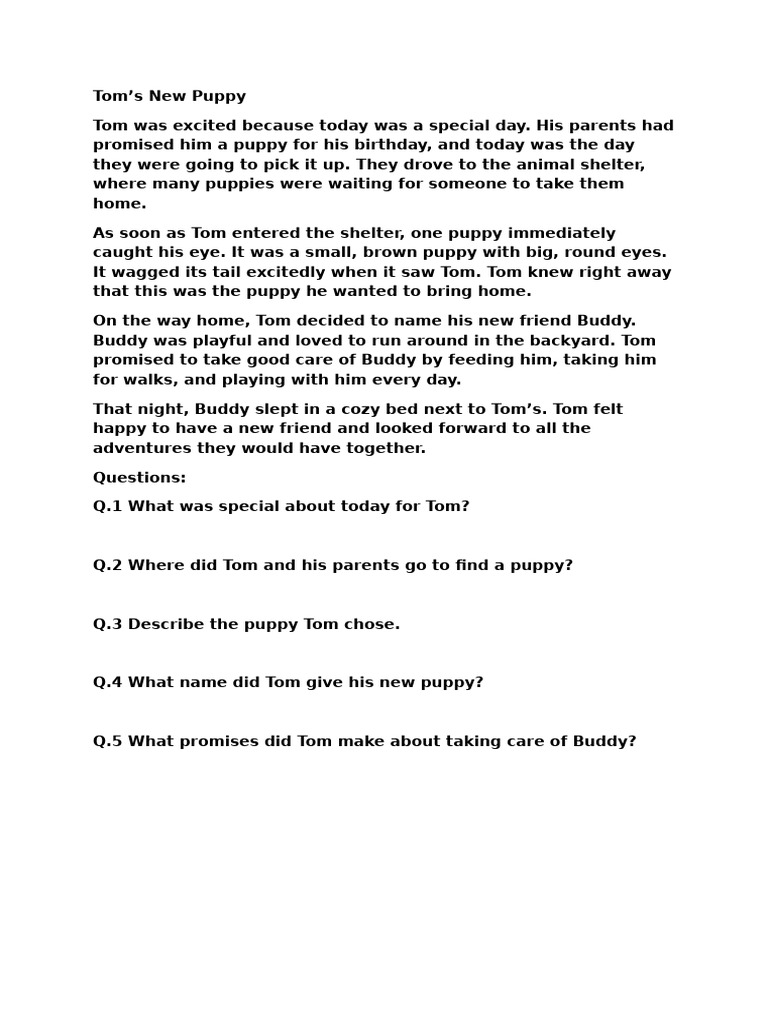 Tom’s New Puppy

Tom was excited because today was a special day. His parents had promised him a puppy for his birthday, and today was the day they were going to pick it up. They drove to the animal shelter, where many puppies were waiting for someone to take them home.

As soon as Tom entered the shelter, one puppy immediately caught his eye. It was a small, brown puppy with big, round eyes. It wagged its tail excitedly when it saw Tom. Tom knew right away that this was the puppy he wanted to bring home.

On the way home, Tom decided to name his new friend Buddy. Buddy was playful and loved to run around in the backyard. Tom promised to take good care of Buddy by feeding him, taking him for walks, and playing with him every day.

That night, Buddy slept in a cozy bed next to Tom’s. Tom felt happy to have a new friend and looked forward to all the adventures they would have together.

Questions:

Q.1 What was special about today for Tom?

Q.2 Where did Tom and his parents go to find a puppy?

Q.3 Describe the puppy Tom chose.

Q.4 What name did Tom give his new puppy?

Q.5 What promises did Tom make about taking care of Buddy?